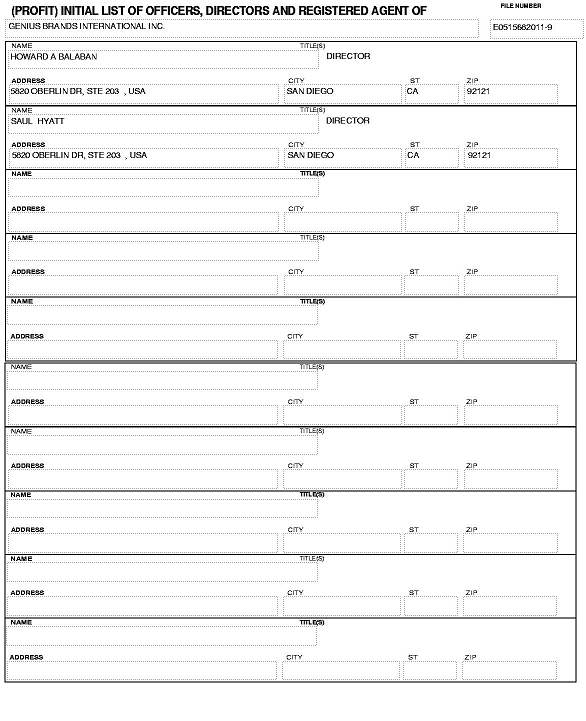 (PROFIT) INITIAL LIST OF OFFICERS, DIRECTORS AND REGISTERED AGENT OF

FILE NUMBER

GENIUS BRANDS INTERNATIONAL INC.

E0515682011-9

NAME
HOWARD A BALABAN

TITLE(S)
DIRECTOR

ADDRESS
5820 OBERLIN DR, STE 203 , USA

CITY
SAN DIEGO

ST
CA

ZIP
92121

NAME
SAUL HYATT

TITLE(S)
DIRECTOR

ADDRESS
5820 OBERLIN DR, STE 203 , USA

CITY
SAN DIEGO

ST
CA

ZIP
92121

NAME

TITLE(S)

ADDRESS

CITY

ST

ZIP

NAME

TITLE(S)

ADDRESS

CITY

ST

ZIP

NAME

TITLE(S)

ADDRESS

CITY

ST

ZIP

NAME

TITLE(S)

ADDRESS

CITY

ST

ZIP

NAME

TITLE(S)

ADDRESS

CITY

ST

ZIP

NAME

TITLE(S)

ADDRESS

CITY

ST

ZIP

NAME

TITLE(S)

ADDRESS

CITY

ST

ZIP

NAME

TITLE(S)

ADDRESS

CITY

ST

ZIP